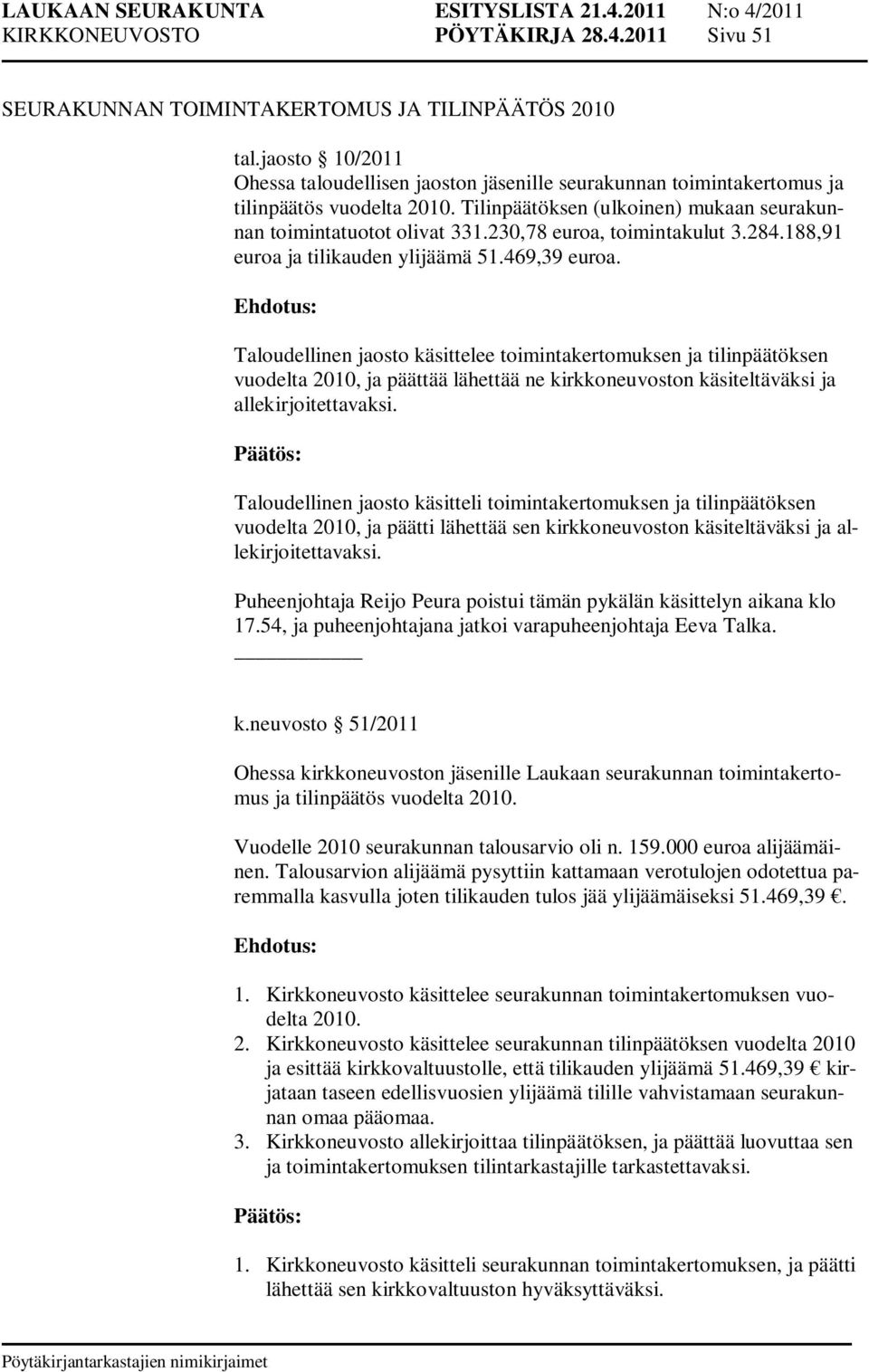 LAUKAAN SEURAKUNTA ESITYSLISTA 21.4.2011 N:o 4/2011
KIRKKONEUVOSTO PÖYTÄKIRJA 28.4.2011 Sivu 51

SEURAKUNNAN TOIMINTAKERTOMUS JA TILINPÄÄTÖS 2010

tal.jaosto § 10/2011
Ohessa taloudellisen jaoston jäsenille seurakunnan toimintakertomus ja tilinpäätös vuodelta 2010. Tilinpäätöksen (ulkoinen) mukaan seurakunnan toimintatuotot olivat 331.230,78 euroa, toimintakulut 3.284.188,91 euroa ja tilikauden ylijäämä 51.469,39 euroa.

Ehdotus:

Taloudellinen jaosto käsittelee toimintakertomuksen ja tilinpäätöksen vuodelta 2010, ja päättää lähettää ne kirkkoneuvoston käsiteltäväksi ja allekirjoitettavaksi.

Päätös:

Taloudellinen jaosto käsitteli toimintakertomuksen ja tilinpäätöksen vuodelta 2010, ja päätti lähettää sen kirkkoneuvoston käsiteltäväksi ja allekirjoitettavaksi.

Puheenjohtaja Reijo Peura poistui tämän pykälän käsittelyn aikana klo 17.54, ja puheenjohtajana jatkoi varapuheenjohtaja Eeva Talka.

k.neuvosto § 51/2011

Ohessa kirkkoneuvoston jäsenille Laukaan seurakunnan toimintakertomus ja tilinpäätös vuodelta 2010.

Vuodelle 2010 seurakunnan talousarvio oli n. 159.000 euroa alijäämäinen. Talousarvion alijäämä pysyttiin kattamaan verotulojen odotettua paremmalla kasvulla joten tilikauden tulos jää ylijäämäiseksi 51.469,39 €.

Ehdotus:

1. Kirkkoneuvosto käsittelee seurakunnan toimintakertomuksen vuodelta 2010.
2. Kirkkoneuvosto käsittelee seurakunnan tilinpäätöksen vuodelta 2010 ja esittää kirkkovaltuustolle, että tilikauden ylijäämä 51.469,39 € kirjataan taseen edellisvuosien ylijäämä tilille vahvistamaan seurakunnan omaa pääomaa.
3. Kirkkoneuvosto allekirjoittaa tilinpäätöksen, ja päättää luovuttaa sen ja toimintakertomuksen tilintarkastajille tarkastettavaksi.

Päätös:

1. Kirkkoneuvosto käsitteli seurakunnan toimintakertomuksen, ja päätti lähettää sen kirkkovaltuuston hyväksyttäväksi.

Pöytäkirjantarkastajien nimikirjaimet